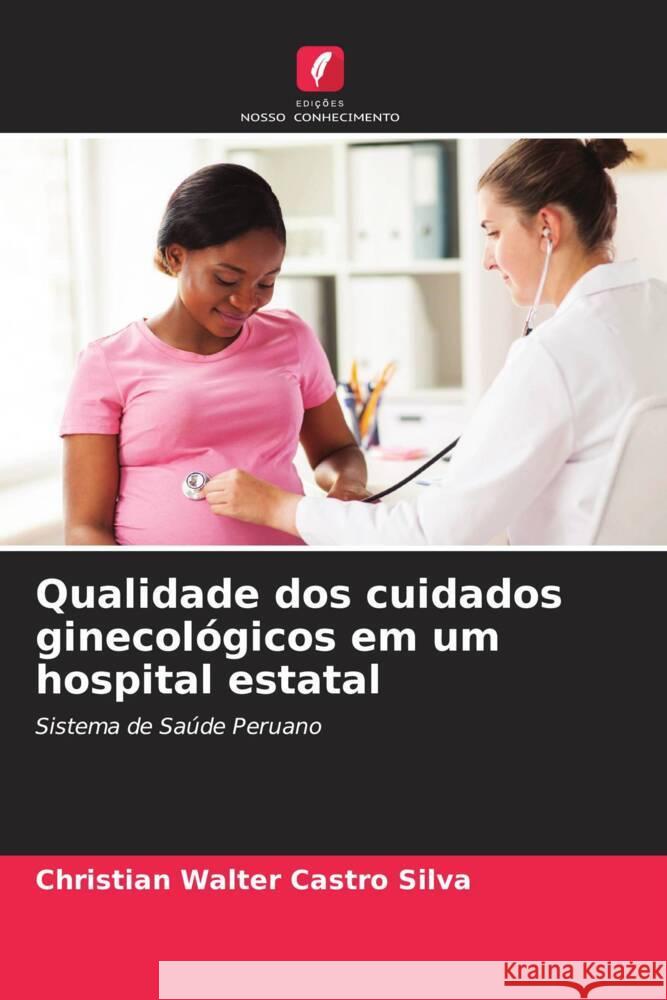 EDIÇÕES
NOSSO CONHECIMENTO

Qualidade dos cuidados ginecológicos em um hospital estatal

Sistema de Saúde Peruano

Christian Walter Castro Silva